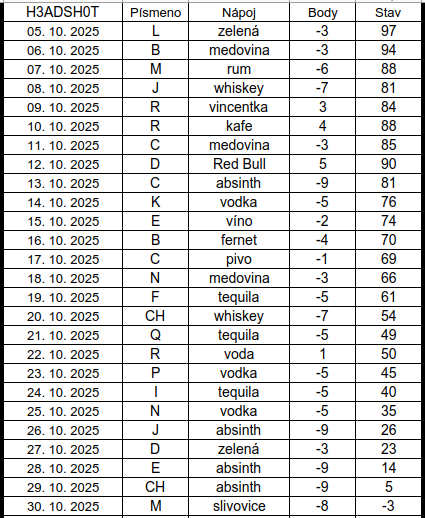 | H3ADSH0T | Písmeno | Nápoj | Body | Stav |
|---|---|---|---|---|
| 05. 10. 2025 | L | zelená | -3 | 97 |
| 06. 10. 2025 | B | medovina | -3 | 94 |
| 07. 10. 2025 | M | rum | -6 | 88 |
| 08. 10. 2025 | J | whiskey | -7 | 81 |
| 09. 10. 2025 | R | vincentka | 3 | 84 |
| 10. 10. 2025 | R | kafe | 4 | 88 |
| 11. 10. 2025 | C | medovina | -3 | 85 |
| 12. 10. 2025 | D | Red Bull | 5 | 90 |
| 13. 10. 2025 | C | absinth | -9 | 81 |
| 14. 10. 2025 | K | vodka | -5 | 76 |
| 15. 10. 2025 | E | víno | -2 | 74 |
| 16. 10. 2025 | B | fernet | -4 | 70 |
| 17. 10. 2025 | C | pivo | -1 | 69 |
| 18. 10. 2025 | N | medovina | -3 | 66 |
| 19. 10. 2025 | F | tequila | -5 | 61 |
| 20. 10. 2025 | CH | whiskey | -7 | 54 |
| 21. 10. 2025 | Q | tequila | -5 | 49 |
| 22. 10. 2025 | R | voda | 1 | 50 |
| 23. 10. 2025 | P | vodka | -5 | 45 |
| 24. 10. 2025 | I | tequila | -5 | 40 |
| 25. 10. 2025 | N | vodka | -5 | 35 |
| 26. 10. 2025 | J | absinth | -9 | 26 |
| 27. 10. 2025 | D | zelená | -3 | 23 |
| 28. 10. 2025 | E | absinth | -9 | 14 |
| 29. 10. 2025 | CH | absinth | -9 | 5 |
| 30. 10. 2025 | M | slivovice | -8 | -3 |